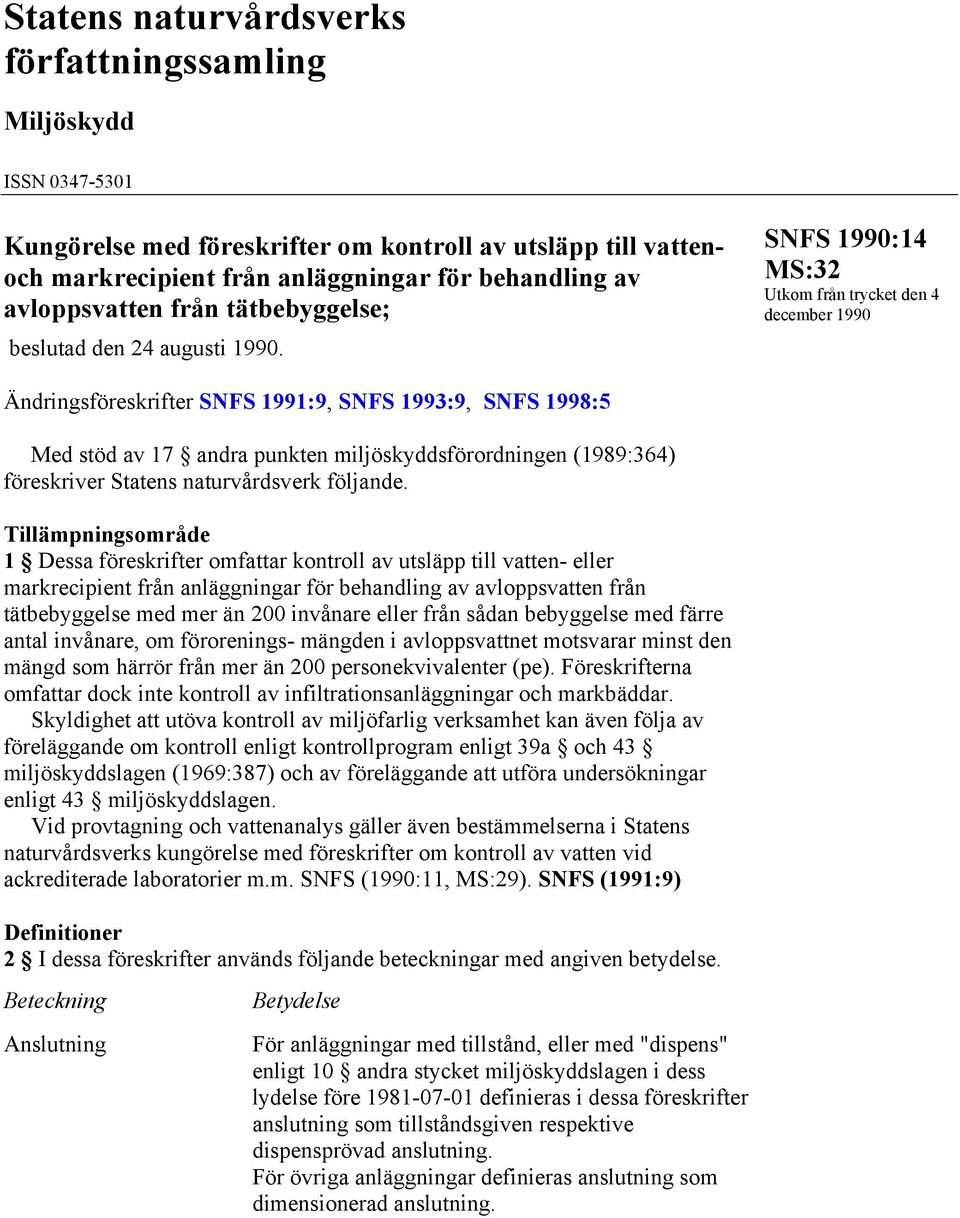 Statens naturvårdsverks författningssamling

Miljöskydd

ISSN 0347-5301

Kungörelse med föreskrifter om kontroll av utsläpp till vatten- och markrecipient från anläggningar för behandling av avloppsvatten från tätbebyggelse;

beslutad den 24 augusti 1990.

SNFS 1990:14
MS:32
Utkom från trycket den 4 december 1990

Ändringsföreskrifter SNFS 1991:9, SNFS 1993:9, SNFS 1998:5

Med stöd av 17 § andra punkten miljöskyddsförordningen (1989:364) föreskriver Statens naturvårdsverk följande.

Tillämpningsområde
1 § Dessa föreskrifter omfattar kontroll av utsläpp till vatten- eller markrecipient från anläggningar för behandling av avloppsvatten från tätbebyggelse med mer än 200 invånare eller från sådan bebyggelse med färre antal invånare, om förorenings- mängden i avloppsvattnet motsvarar minst den mängd som härrör från mer än 200 personekvivalenter (pe). Föreskrifterna omfattar dock inte kontroll av infiltrationsanläggningar och markbäddar.
Skyldighet att utöva kontroll av miljöfarlig verksamhet kan även följa av föreläggande om kontroll enligt kontrollprogram enligt 39a § och 43 § miljöskyddslagen (1969:387) och av föreläggande att utföra undersökningar enligt 43 § miljöskyddslagen.
Vid provtagning och vattenanalys gäller även bestämmelserna i Statens naturvårdsverks kungörelse med föreskrifter om kontroll av vatten vid ackrediterade laboratorier m.m. SNFS (1990:11, MS:29). SNFS (1991:9)

Definitioner
2 § I dessa föreskrifter används följande beteckningar med angiven betydelse.

| Beteckning | Betydelse |
|---|---|
| Anslutning | För anläggningar med tillstånd, eller med "dispens" enligt 10 § andra stycket miljöskyddslagen i dess lydelse före 1981-07-01 definieras i dessa föreskrifter anslutning som tillståndsgiven respektive dispensprövad anslutning. För övriga anläggningar definieras anslutning som dimensionerad anslutning. |